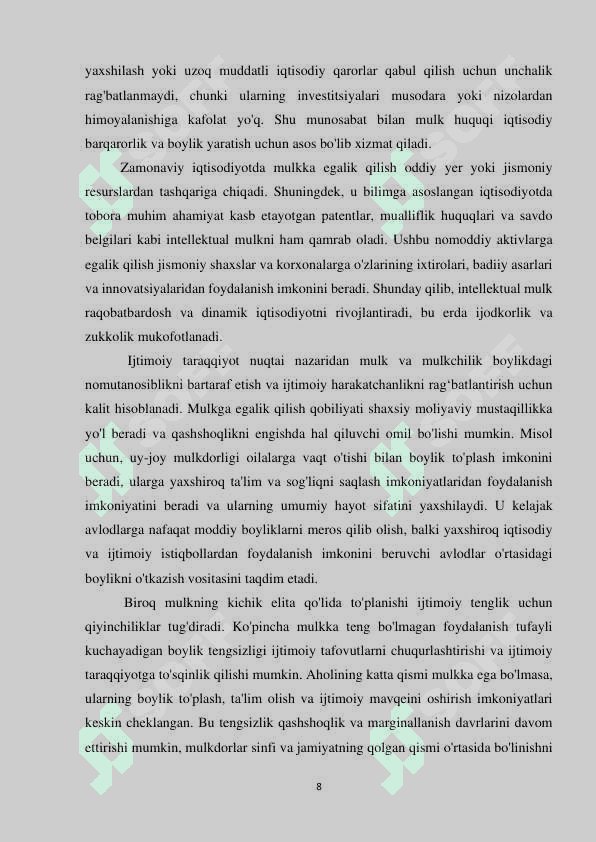 yaxshilash yoki uzoq muddatli iqtisodiy qarorlar qabul qilish uchun unchalik rag'batlanmaydi, chunki ularning investitsiyalari musodara yoki nizolardan himoyalanishiga kafolat yo'q. Shu munosabat bilan mulk huquqi iqtisodiy barqarorlik va boylik yaratish uchun asos bo'lib xizmat qiladi.

Zamonaviy iqtisodiyotda mulkka egalik qilish oddiy yer yoki jismoniy resurslardan tashqariga chiqadi. Shuningdek, u bilimga asoslangan iqtisodiyotda tobora muhim ahamiyat kasb etayotgan patentlar, mualliflik huquqlari va savdo belgilari kabi intellektual mulkni ham qamrab oladi. Ushbu nomoddiy aktivlarga egalik qilish jismoniy shaxslar va korxonalarga o'zlarining ixtirolari, badiiy asarlari va innovatsiyalaridan foydalanish imkonini beradi. Shunday qilib, intellektual mulk raqobatbardosh va dinamik iqtisodiyotni rivojlantiradi, bu erda ijodkorlik va zukkolik mukofotlanadi.

Ijtimoiy taraqqiyot nuqtai nazaridan mulk va mulkchilik boylikdagi nomutanosiblikni bartaraf etish va ijtimoiy harakatchanlikni rag'batlantirish uchun kalit hisoblanadi. Mulkga egalik qilish qobiliyati shaxsiy moliyaviy mustaqillikka yo'l beradi va qashshoqlikni engishda hal qiluvchi omil bo'lishi mumkin. Misol uchun, uy-joy mulkdorligi oilalarga vaqt o'tishi bilan boylik to'plash imkonini beradi, ularga yaxshiroq ta'lim va sog'liqni saqlash imkoniyatlaridan foydalanish imkoniyatini beradi va ularning umumiy hayot sifatini yaxshilaydi. U kelajak avlodlarga nafaqat moddiy boyliklarni meros qilib olish, balki yaxshiroq iqtisodiy va ijtimoiy istiqbollardan foydalanish imkonini beruvchi avlodlar o'rtasidagi boylikni o'tkazish vositasini taqdim etadi.

Biroq mulkning kichik elita qo'lida to'planishi ijtimoiy tenglik uchun qiyinchiliklar tug'diradi. Ko'pincha mulkka teng bo'lmagan foydalanish tufayli kuchayadigan boylik tengsizligi ijtimoiy tafovutlarni chuqurlashtirishi va ijtimoiy taraqqiyotga to'sqinlik qilishi mumkin. Aholining katta qismi mulkka ega bo'lmasa, ularning boylik to'plash, ta'lim olish va ijtimoiy mavqeini oshirish imkoniyatlari keskin cheklangan. Bu tengsizlik qashshoqlik va marginallanish davrlarini davom ettirishi mumkin, mulkdorlar sinfi va jamiyatning qolgan qismi o'rtasida bo'linishni

8